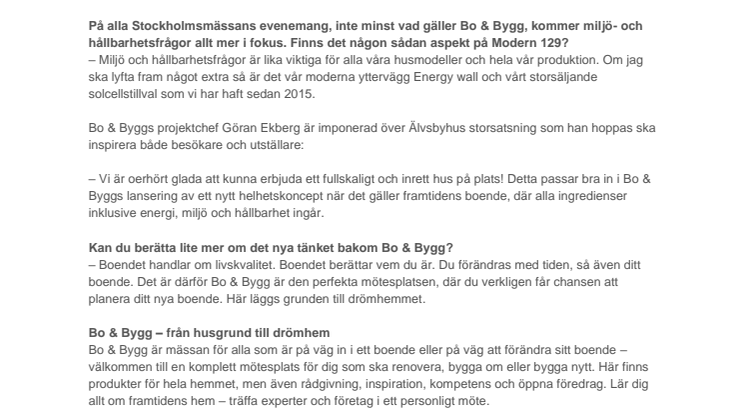 På alla Stockholmsmässans evenemang, inte minst vad gäller Bo & Bygg, kommer miljö- och hållbarhetsfrågor allt mer i fokus. Finns det någon sådan aspekt på Modern 129?
– Miljö och hållbarhetsfrågor är lika viktiga för alla våra husmodeller och hela vår produktion. Om jag ska lyfta fram något extra så är det vår moderna yttervägg Energy wall och vårt storsäljande solcellstillval som vi har haft sedan 2015.

Bo & Byggs projektchef Göran Ekberg är imponerad över Älvsbyhus storsatsning som han hoppas ska inspirera både besökare och utställare:

– Vi är oerhört glada att kunna erbjuda ett fullskaligt och inrett hus på plats! Detta passar bra in i Bo & Byggs lansering av ett nytt helhetskoncept när det gäller framtidens boende, där alla ingredienser inklusive energi, miljö och hållbarhet ingår.

Kan du berätta lite mer om det nya tänket bakom Bo & Bygg?
– Boendet handlar om livskvalitet. Boendet berättar vem du är. Du förändras med tiden, så även ditt boende. Det är därför Bo & Bygg är den perfekta mötesplatsen, där du verkligen får chansen att planera ditt nya boende. Här läggs grunden till drömhemmet.

Bo & Bygg – från husgrund till drömhem
Bo & Bygg är mässan för alla som är på väg in i ett boende eller på väg att förändra sitt boende – välkommen till en komplett mötesplats för dig som ska renovera, bygga om eller bygga nytt. Här finns produkter för hela hemmet, men även rådgivning, inspiration, kompetens och öppna föredrag. Lär dig allt om framtidens hem – träffa experter och företag i ett personligt möte.